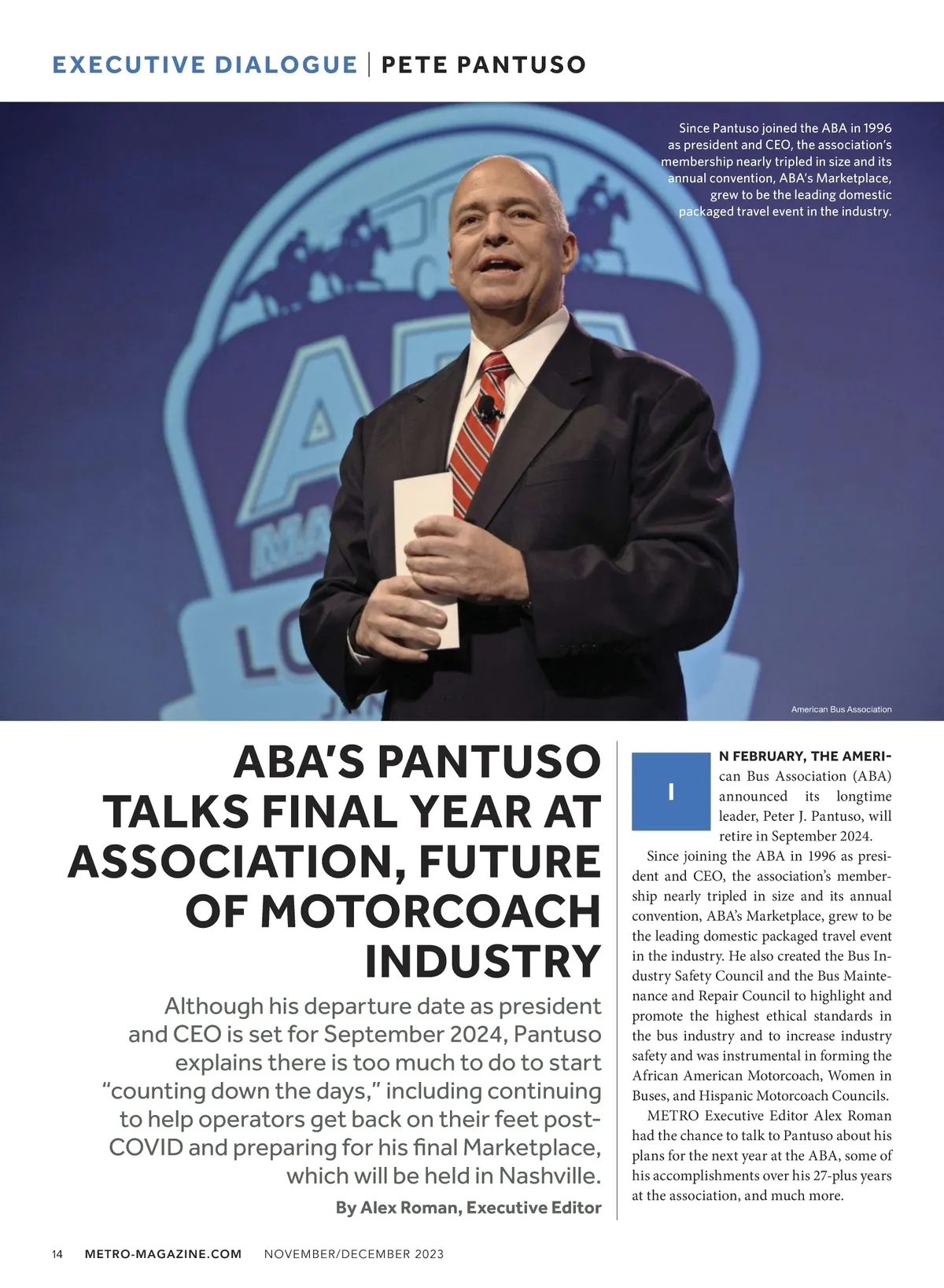 EXECUTIVE DIALOGUE | PETE PANTUSO

Since Pantuso joined the ABA in 1996 as president and CEO, the association's membership nearly tripled in size and its annual convention, ABA's Marketplace, grew to be the leading domestic packaged travel event in the industry.

American Bus Association

ABA'S PANTUSO TALKS FINAL YEAR AT ASSOCIATION, FUTURE OF MOTORCOACH INDUSTRY

Although his departure date as president and CEO is set for September 2024, Pantuso explains there is too much to do to start "counting down the days," including continuing to help operators get back on their feet post-COVID and preparing for his final Marketplace, which will be held in Nashville.

By Alex Roman, Executive Editor

IN FEBRUARY, THE AMERIcan Bus Association (ABA) announced its longtime leader, Peter J. Pantuso, will retire in September 2024.

Since joining the ABA in 1996 as president and CEO, the association's membership nearly tripled in size and its annual convention, ABA's Marketplace, grew to be the leading domestic packaged travel event in the industry. He also created the Bus Industry Safety Council and the Bus Maintenance and Repair Council to highlight and promote the highest ethical standards in the bus industry and to increase industry safety and was instrumental in forming the African American Motorcoach, Women in Buses, and Hispanic Motorcoach Councils.

METRO Executive Editor Alex Roman had the chance to talk to Pantuso about his plans for the next year at the ABA, some of his accomplishments over his 27-plus years at the association, and much more.

14 METRO-MAGAZINE.COM NOVEMBER/DECEMBER 2023